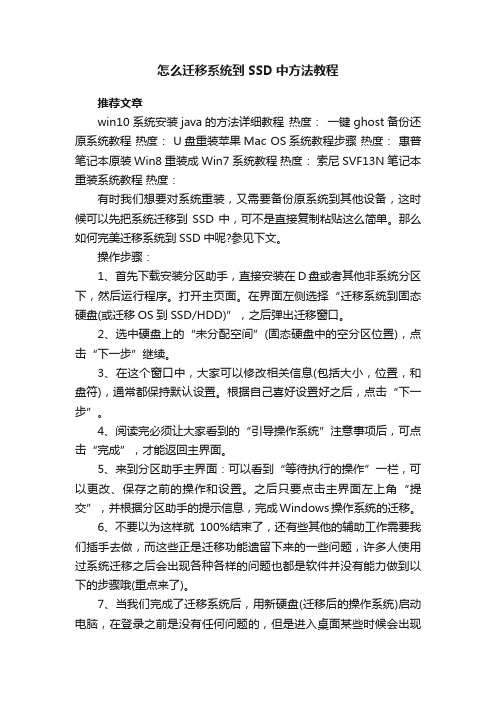 怎么迁移系统到 SSD 中方法教程

推荐文章

win10 系统安装 java 的方法详细教程 热度： 一键 ghost 备份还原系统教程 热度： U 盘重装苹果 Mac OS 系统教程步骤 热度： 惠普笔记本原装 Win8 重装成 Win7 系统教程 热度： 索尼 SVF13N 笔记本重装系统教程 热度：

有时我们想要对系统重装，又需要备份原系统到其他设备，这时候可以先把系统迁移到 SSD 中，可不是直接复制粘贴这么简单。那么如何完美迁移系统到 SSD 中呢?参见下文。

操作步骤：

1、首先下载安装分区助手，直接安装在 D 盘或者其他非系统分区下，然后运行程序。打开主页面。在界面左侧选择“迁移系统到固态硬盘(或迁移 OS 到 SSD/HDD)”，之后弹出迁移窗口。

2、选中硬盘上的“未分配空间”(固态硬盘中的空分区位置)，点击“下一步”继续。

3、在这个窗口中，大家可以修改相关信息(包括大小，位置，和盘符)，通常都保持默认设置。根据自己喜好设置好之后，点击“下一步”。

4、阅读完必须让大家看到的“引导操作系统”注意事项后，可点击“完成”，才能返回主界面。

5、来到分区助手主界面：可以看到“等待执行的操作”一栏，可以更改、保存之前的操作和设置。之后只要点击主界面左上角“提交”，并根据分区助手的提示信息，完成 Windows 操作系统的迁移。

6、不要以为这样就 100%结束了，还有些其他的辅助工作需要我们插手去做，而这些正是迁移功能遗留下来的一些问题，许多人使用过系统迁移之后会出现各种各样的问题也都是软件并没有能力做到以下的步骤哦(重点来了)。

7、当我们完成了迁移系统后，用新硬盘(迁移后的操作系统)启动电脑，在登录之前是没有任何问题的，但是进入桌面某些时候会出现